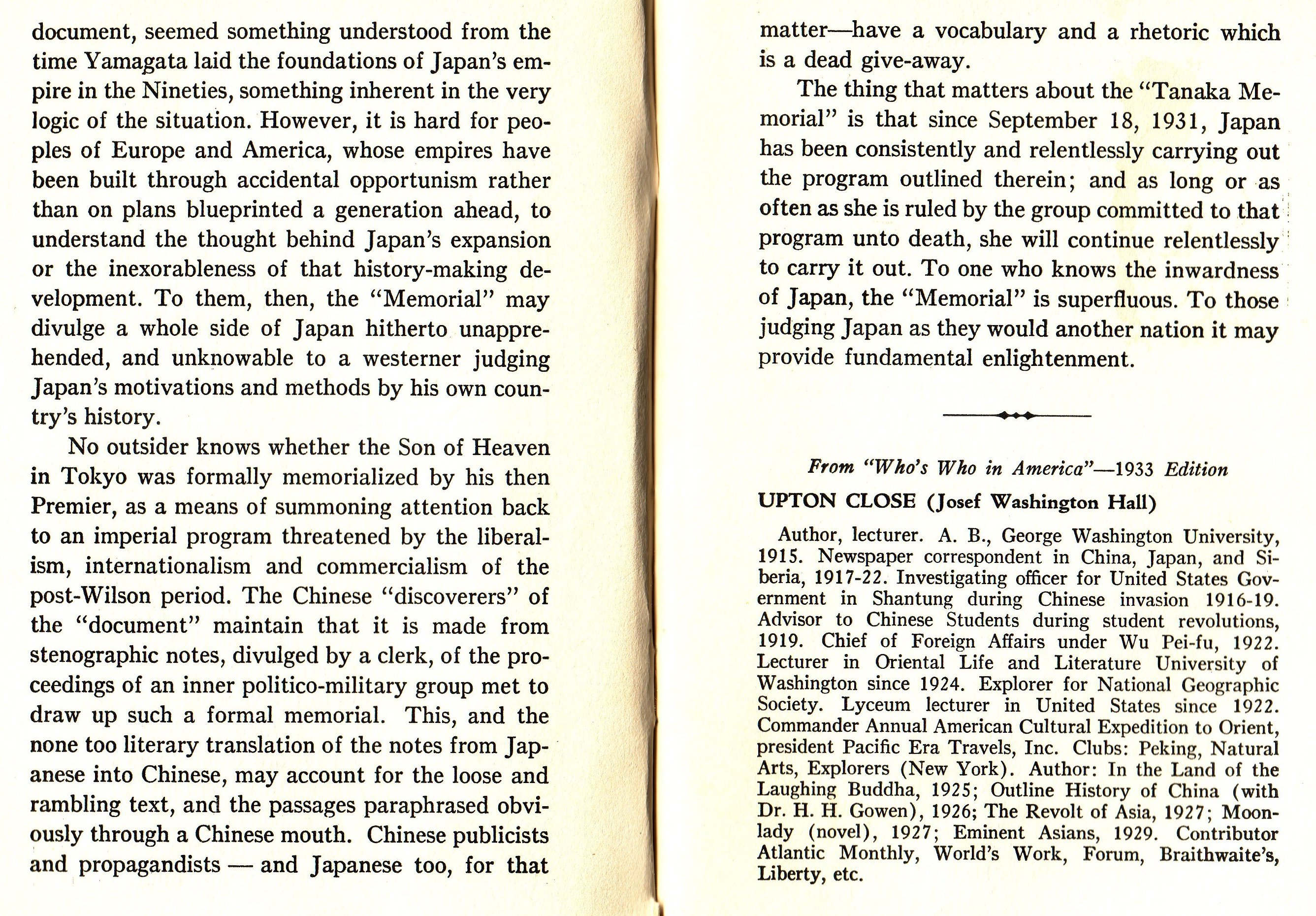 document, seemed something understood from the time Yamagata laid the foundations of Japan's empire in the Nineties, something inherent in the very logic of the situation. However, it is hard for peoples of Europe and America, whose empires have been built through accidental opportunism rather than on plans blueprinted a generation ahead, to understand the thought behind Japan's expansion or the inexorableness of that history-making development. To them, then, the "Memorial" may divulge a whole side of Japan hitherto unapprehended, and unknowable to a westerner judging Japan's motivations and methods by his own country's history.

No outsider knows whether the Son of Heaven in Tokyo was formally memorialized by his then Premier, as a means of summoning attention back to an imperial program threatened by the liberalism, internationalism and commercialism of the post-Wilson period. The Chinese "discoverers" of the "document" maintain that it is made from stenographic notes, divulged by a clerk, of the proceedings of an inner politico-military group met to draw up such a formal memorial. This, and the none too literary translation of the notes from Japanese into Chinese, may account for the loose and rambling text, and the passages paraphrased obviously through a Chinese mouth. Chinese publicists and propagandists — and Japanese too, for that matter—have a vocabulary and a rhetoric which is a dead give-away.

The thing that matters about the "Tanaka Memorial" is that since September 18, 1931, Japan has been consistently and relentlessly carrying out the program outlined therein; and as long or as often as she is ruled by the group committed to that program unto death, she will continue relentlessly to carry it out. To one who knows the inwardness of Japan, the "Memorial" is superfluous. To those judging Japan as they would another nation it may provide fundamental enlightenment.

From "Who's Who in America"—1933 Edition

UPTON CLOSE (Josef Washington Hall)

Author, lecturer. A. B., George Washington University, 1915. Newspaper correspondent in China, Japan, and Siberia, 1917-22. Investigating officer for United States Government in Shantung during Chinese invasion 1916-19. Advisor to Chinese Students during student revolutions, 1919. Chief of Foreign Affairs under Wu Pei-fu, 1922. Lecturer in Oriental Life and Literature University of Washington since 1924. Explorer for National Geographic Society. Lyceum lecturer in United States since 1922. Commander Annual American Cultural Expedition to Orient, president Pacific Era Travels, Inc. Clubs: Peking, Natural Arts, Explorers (New York). Author: In the Land of the Laughing Buddha, 1925; Outline History of China (with Dr. H. H. Gowen), 1926; The Revolt of Asia, 1927; Moonlady (novel), 1927; Eminent Asians, 1929. Contributor Atlantic Monthly, World's Work, Forum, Braithwaite's, Liberty, etc.